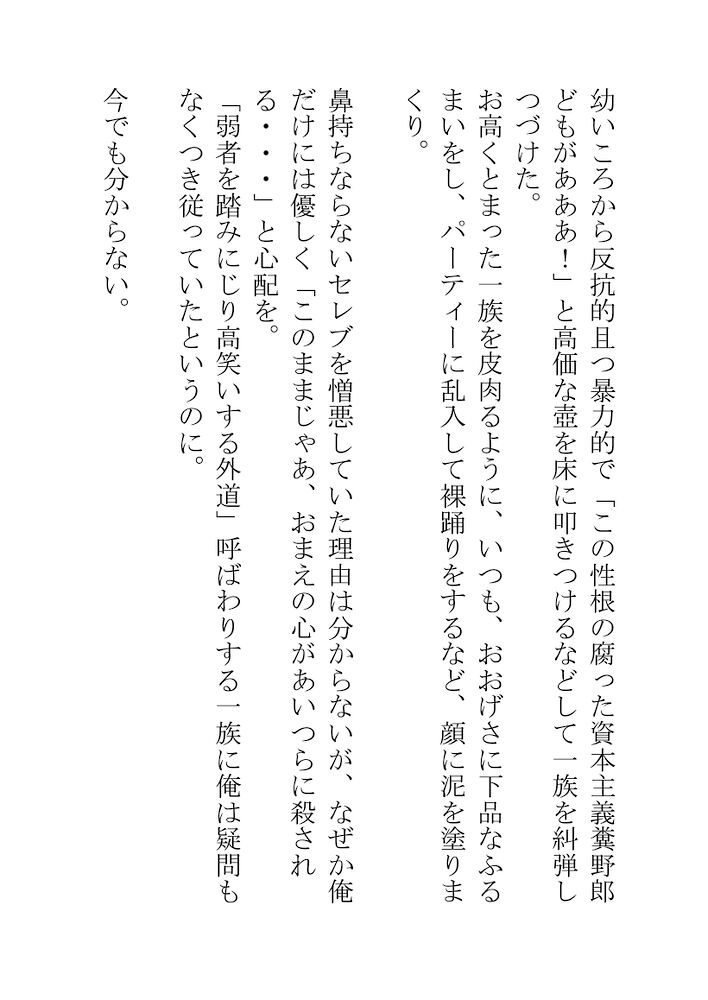 幼いころから反抗的且つ暴力的で「この性根の腐った資本主義糞野郎どもがあああ！」と高価な壺を床に叩きつけるなどして一族を糾弾しつづけた。
お高くとまった一族を皮肉るように、いつも、おおげさに下品なふるまいをし、パーティーに乱入して裸踊りをするなど、顔に泥を塗りまくり。

鼻持ちならないセレブを憎悪していた理由は分からないが、なぜか俺だけには優しく「このままじゃあ、おまえの心があいつらに殺される・・・」と心配を。
「弱者を踏みにじり高笑いする外道」呼ばわりする一族に俺は疑問もなくつき従っていたというのに。

今でも分からない。